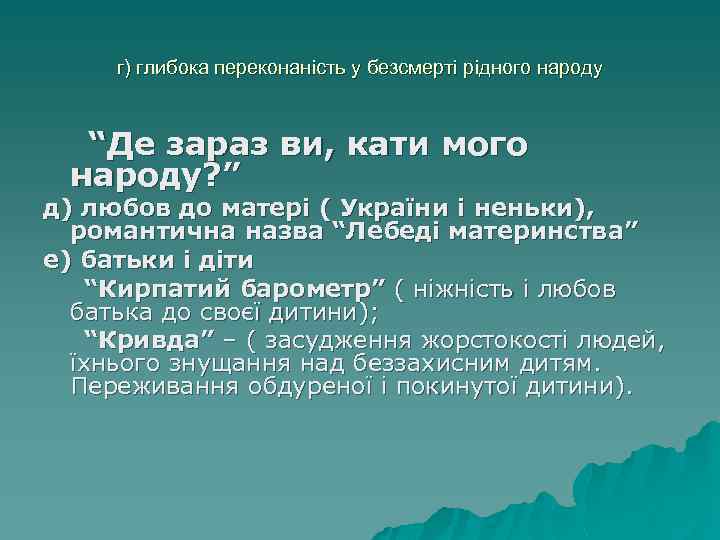 г) глибока переконаність у безсмерті рідного народу

“Де зараз ви, кати мого народу?”

д) любов до матері ( України і неньки), романтична назва “Лебеді материнства”

е) батьки і діти

“Кирпатий барометр” ( ніжність і любов батька до своєї дитини);

“Кривда” – ( засудження жорстокості людей, їхнього знущання над беззахисним дитям. Переживання обдуреної і покинутої дитини).